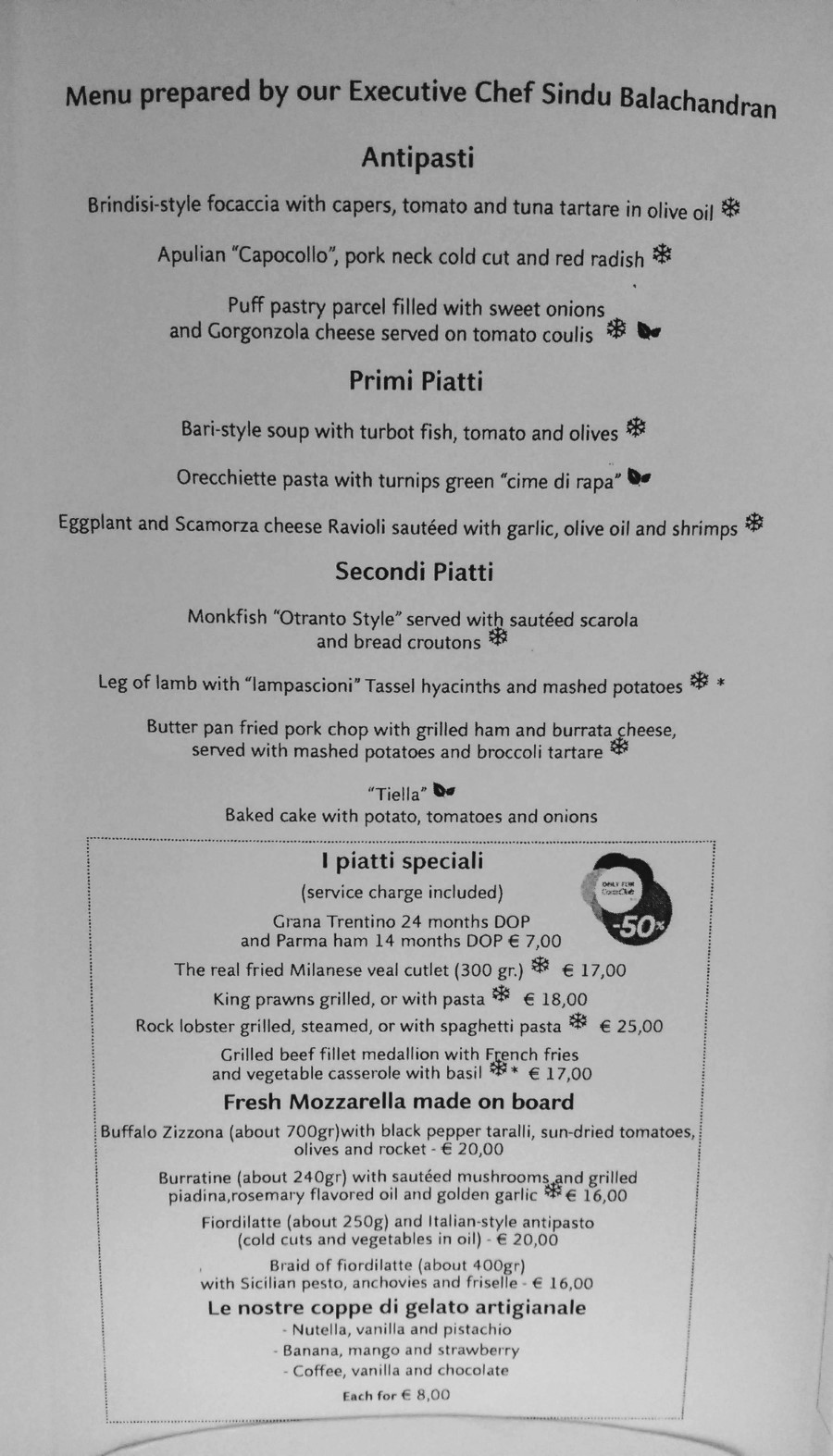 Menu prepared by our Executive Chef Sindu Balachandran

Antipasti

Brindisi-style focaccia with capers, tomato and tuna tartare in olive oil

Apulian "Capocollo", pork neck cold cut and red radish

Puff pastry parcel filled with sweet onions and Gorgonzola cheese served on tomato coulis

Primi Piatti

Bari-style soup with turbot fish, tomato and olives

Orecchiette pasta with turnips green "cime di rapa"

Eggplant and Scamorza cheese Ravioli sautéed with garlic, olive oil and shrimps

Secondi Piatti

Monkfish "Otranto Style" served with sautéed scarola and bread croutons

Leg of lamb with "lampascioni" Tassel hyacinths and mashed potatoes *

Butter pan fried pork chop with grilled ham and burrata cheese, served with mashed potatoes and broccoli tartare

"Tiella"
Baked cake with potato, tomatoes and onions

I piatti speciali
(service charge included)

ONLY FOR CostaClub
-50%

Grana Trentino 24 months DOP and Parma ham 14 months DOP € 7,00
The real fried Milanese veal cutlet (300 gr.) € 17,00
King prawns grilled, or with pasta € 18,00
Rock lobster grilled, steamed, or with spaghetti pasta € 25,00
Grilled beef fillet medallion with French fries and vegetable casserole with basil * € 17,00

Fresh Mozzarella made on board
Buffalo Zizzona (about 700gr)with black pepper taralli, sun-dried tomatoes, olives and rocket - € 20,00
Burratine (about 240gr) with sautéed mushrooms and grilled piadina,rosemary flavored oil and golden garlic € 16,00
Fiordilatte (about 250g) and Italian-style antipasto (cold cuts and vegetables in oil) - € 20,00
Braid of fiordilatte (about 400gr) with Sicilian pesto, anchovies and friselle - € 16,00

Le nostre coppe di gelato artigianale
- Nutella, vanilla and pistachio
- Banana, mango and strawberry
- Coffee, vanilla and chocolate
Each for € 8,00